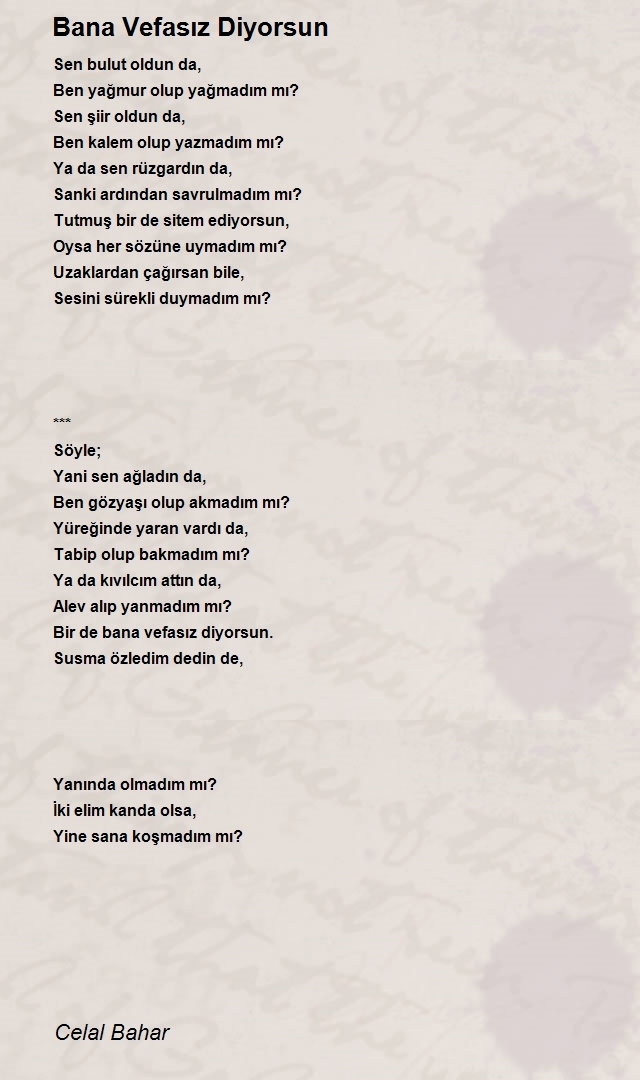 Bana Vefasız Diyorsun

Sen bulut oldun da,
Ben yağmur olup yağmadım mı?
Sen şiir oldun da,
Ben kalem olup yazmadım mı?
Ya da sen rüzgardın da,
Sanki ardından savrulmadım mı?
Tutmuş bir de sitem ediyorsun,
Oysa her sözüne uymadım mı?
Uzaklardan çağırsan bile,
Sesini sürekli duymadım mı?

***
Söyle;
Yani sen ağladın da,
Ben gözyaşı olup akmadım mı?
Yüreğinde yaran vardı da,
Tabip olup bakmadım mı?
Ya da kıvılcım attın da,
Alev alıp yanmadım mı?
Bir de bana vefasız diyorsun.
Susma özledim dedin de,

Yanında olmadım mı?
İki elim kanda olsa,
Yine sana koşmadım mı?

Celal Bahar